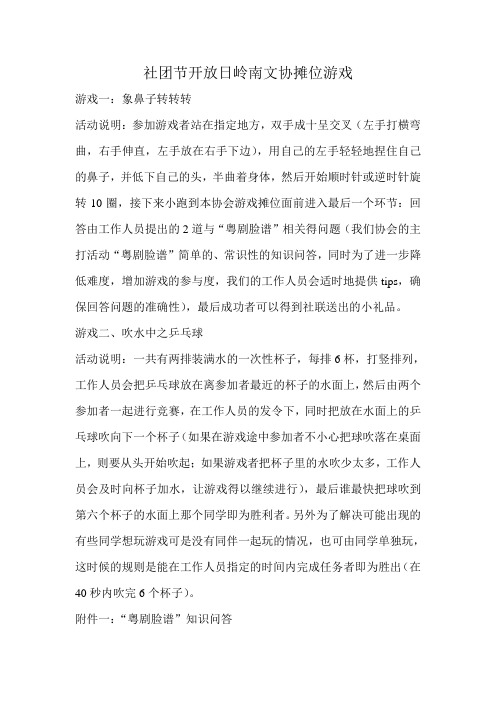 社团节开放日岭南文协摊位游戏

游戏一：象鼻子转转转

活动说明：参加游戏者站在指定地方，双手成十呈交叉（左手打横弯曲，右手伸直，左手放在右手下边），用自己的左手轻轻地捏住自己的鼻子，并低下自己的头，半曲着身体，然后开始顺时针或逆时针旋转 10 圈，接下来小跑到本协会游戏摊位面前进入最后一个环节：回答由工作人员提出的 2 道与“粤剧脸谱”相关得问题（我们协会的主打活动“粤剧脸谱”简单的、常识性的知识问答，同时为了进一步降低难度，增加游戏的参与度，我们的工作人员会适时地提供 tips，确保回答问题的准确性），最后成功者可以得到社联送出的小礼品。

游戏二、吹水中之乒乓球

活动说明：一共有两排装满水的一次性杯子，每排 6 杯，打竖排列，工作人员会把乒乓球放在离参加者最近的杯子的水面上，然后由两个参加者一起进行竞赛，在工作人员的发令下，同时把放在水面上的乒乓球吹向下一个杯子（如果在游戏途中参加者不小心把球吹落在桌面上，则要从头开始吹起；如果游戏者把杯子里的水吹少太多，工作人员会及时向杯子加水，让游戏得以继续进行），最后谁最快把球吹到第六个杯子的水面上那个同学即为胜利者。另外为了解决可能出现的有些同学想玩游戏可是没有同伴一起玩的情况，也可由同学单独玩，这时候的规则是能在工作人员指定的时间内完成任务者即为胜出（在 40 秒内吹完 6 个杯子）。

附件一：“粤剧脸谱”知识问答